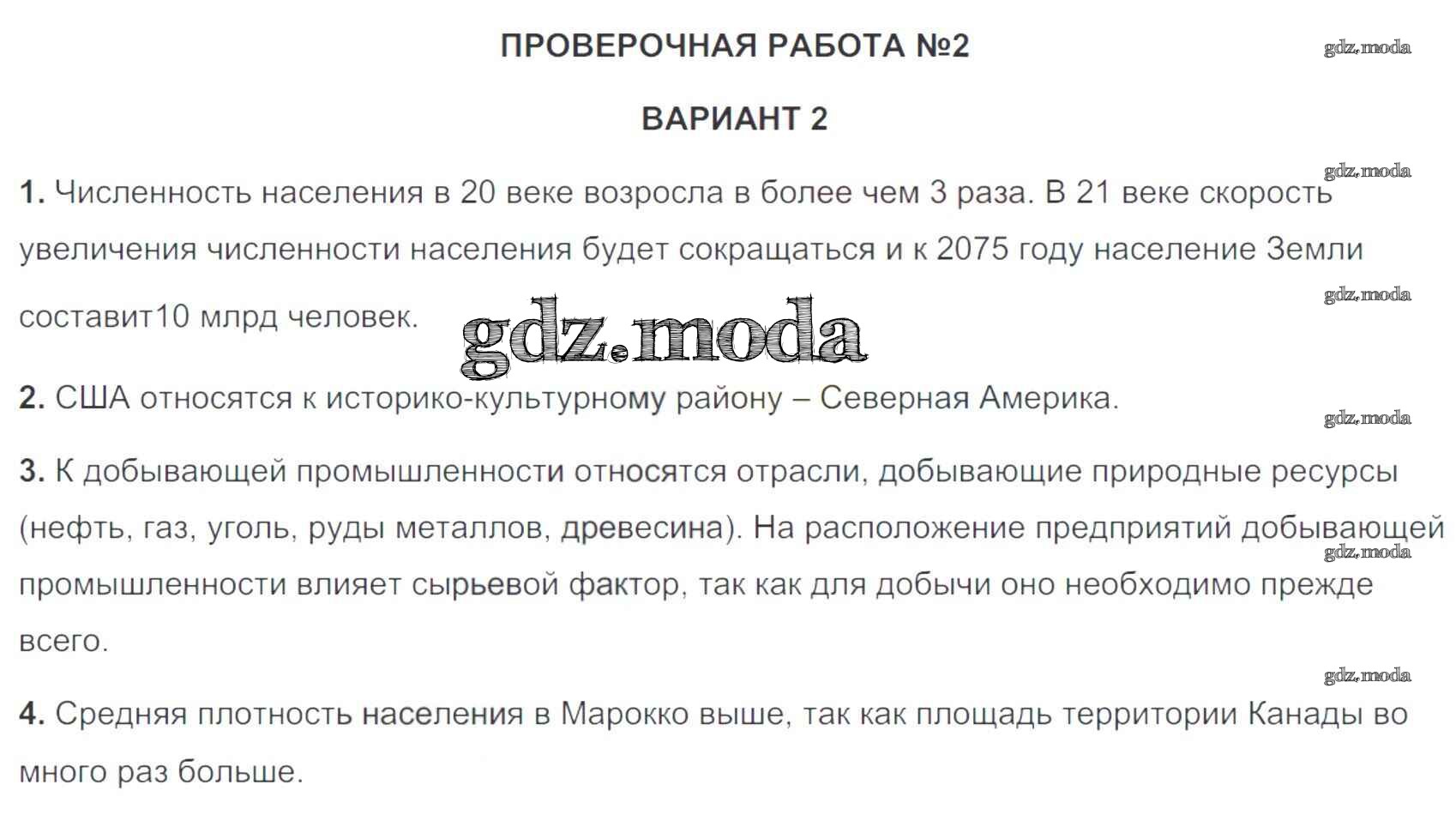 ПРОВЕРОЧНАЯ РАБОТА №2

gdz.moda

ВАРИАНТ 2

gdz.moda

1. Численность населения в 20 веке возросла в более чем 3 раза. В 21 веке скорость увеличения численности населения будет сокращаться и к 2075 году население Земли составит10 млрд человек.

gdz.moda

gdz.moda

2. США относятся к историко-культурному району – Северная Америка.

gdz.moda

3. К добывающей промышленности относятся отрасли, добывающие природные ресурсы (нефть, газ, уголь, руды металлов, древесина). На расположение предприятий добывающей промышленности влияет сырьевой фактор, так как для добычи оно необходимо прежде всего.

gdz.moda

gdz.moda

4. Средняя плотность населения в Марокко выше, так как площадь территории Канады во много раз больше.